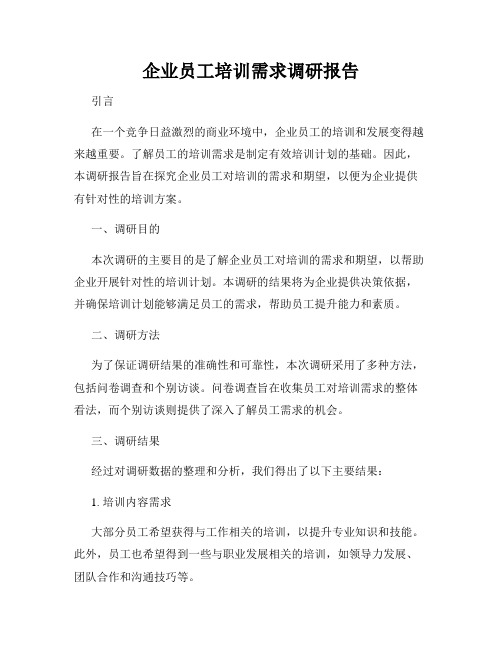 企业员工培训需求调研报告

引言

在一个竞争日益激烈的商业环境中，企业员工的培训和发展变得越来越重要。了解员工的培训需求是制定有效培训计划的基础。因此，本调研报告旨在探究企业员工对培训的需求和期望，以便为企业提供有针对性的培训方案。

一、调研目的

本次调研的主要目的是了解企业员工对培训的需求和期望，以帮助企业开展针对性的培训计划。本调研的结果将为企业提供决策依据，并确保培训计划能够满足员工的需求，帮助员工提升能力和素质。

二、调研方法

为了保证调研结果的准确性和可靠性，本次调研采用了多种方法，包括问卷调查和个别访谈。问卷调查旨在收集员工对培训需求的整体看法，而个别访谈则提供了深入了解员工需求的机会。

三、调研结果

经过对调研数据的整理和分析，我们得出了以下主要结果：

1. 培训内容需求

大部分员工希望获得与工作相关的培训，以提升专业知识和技能。此外，员工也希望得到一些与职业发展相关的培训，如领导力发展、团队合作和沟通技巧等。